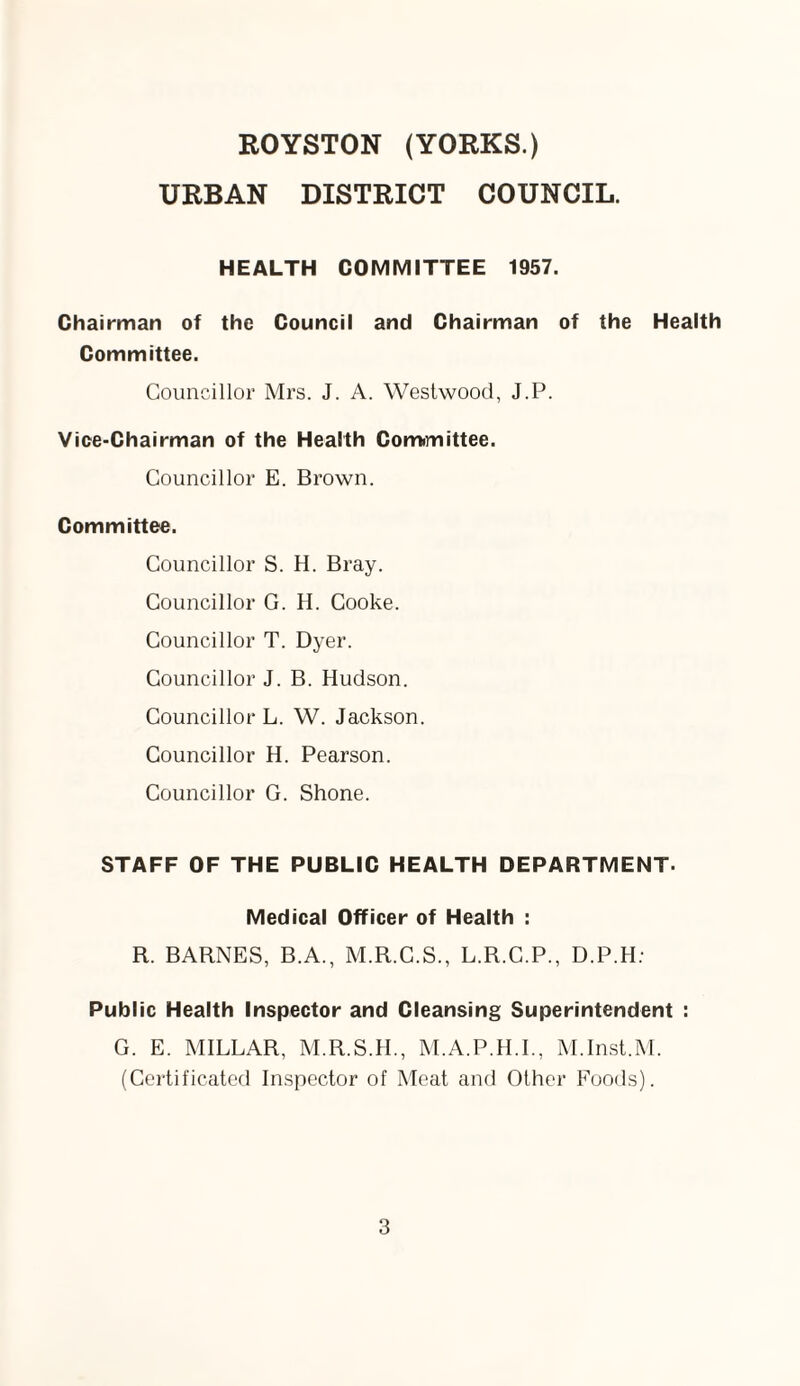 ROYSTON (YORKS.)
URBAN DISTRICT COUNCIL.

HEALTH COMMITTEE 1957.

Chairman of the Council and Chairman of the Health Committee.

Councillor Mrs. J. A. Westwood, J.P.

Vice-Chairman of the Health Committee.

Councillor E. Brown.

Committee.

Councillor S. H. Bray.
Councillor G. H. Cooke.
Councillor T. Dyer.
Councillor J. B. Hudson.
Councillor L. W. Jackson.
Councillor H. Pearson.
Councillor G. Shone.

STAFF OF THE PUBLIC HEALTH DEPARTMENT.

Medical Officer of Health :

R. BARNES, B.A., M.R.C.S., L.R.C.P., D.P.H:

Public Health Inspector and Cleansing Superintendent :

G. E. MILLAR, M.R.S.H., M.A.P.H.I., M.Inst.M. (Certificated Inspector of Meat and Other Foods).

3